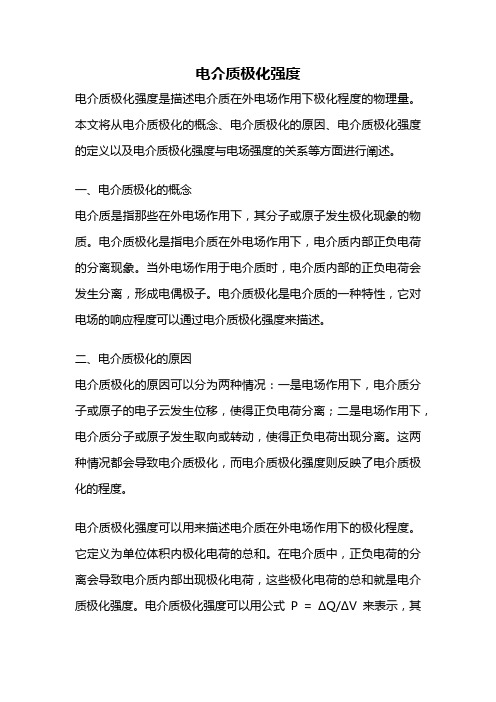 电介质极化强度

电介质极化强度是描述电介质在外电场作用下极化程度的物理量。本文将从电介质极化的概念、电介质极化的原因、电介质极化强度的定义以及电介质极化强度与电场强度的关系等方面进行阐述。

一、电介质极化的概念

电介质是指那些在外电场作用下，其分子或原子发生极化现象的物质。电介质极化是指电介质在外电场作用下，电介质内部正负电荷的分离现象。当外电场作用于电介质时，电介质内部的正负电荷会发生分离，形成电偶极子。电介质极化是电介质的一种特性，它对电场的响应程度可以通过电介质极化强度来描述。

二、电介质极化的原因

电介质极化的原因可以分为两种情况：一是电场作用下，电介质分子或原子的电子云发生位移，使得正负电荷分离；二是电场作用下，电介质分子或原子发生取向或转动，使得正负电荷出现分离。这两种情况都会导致电介质极化，而电介质极化强度则反映了电介质极化的程度。

电介质极化强度可以用来描述电介质在外电场作用下的极化程度。它定义为单位体积内极化电荷的总和。在电介质中，正负电荷的分离会导致电介质内部出现极化电荷，这些极化电荷的总和就是电介质极化强度。电介质极化强度可以用公式 $P = \Delta Q/\Delta V$ 来表示，其